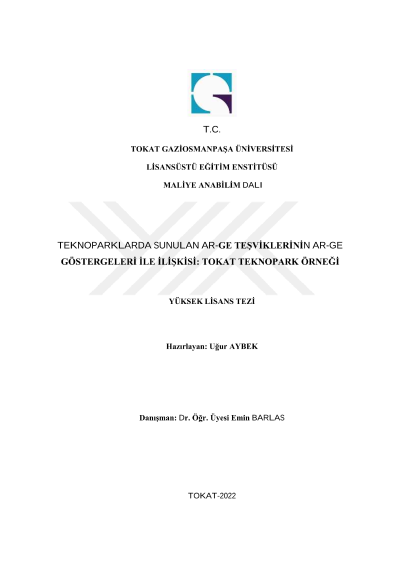 T.C.

TOKAT GAZİOSMANPAŞA ÜNİVERSİTESİ

LİSANSÜSTÜ EĞİTİM ENSTİTÜSÜ

MALİYE ANABİLİM DALI

TEKNOPARKLARDA SUNULAN AR-GE TEŞVİKLERİNİN AR-GE GÖSTERGELERİ İLE İLİŞKİSİ: TOKAT TEKNOPARK ÖRNEĞİ

YÜKSEK LİSANS TEZİ

Hazırlayan: Uğur AYBEK

Danışman: Dr. Öğr. Üyesi Emin BARLAS

TOKAT-2022